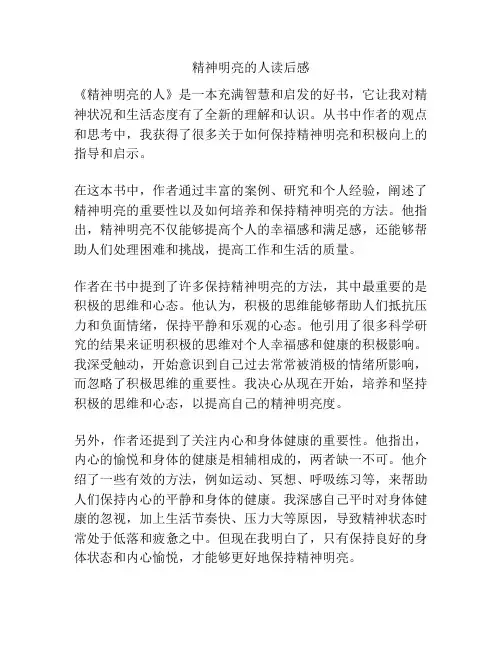 精神明亮的人读后感

《精神明亮的人》是一本充满智慧和启发的好书，它让我对精神状况和生活态度有了全新的理解和认识。从书中作者的观点和思考中，我获得了很多关于如何保持精神明亮和积极向上的指导和启示。

在这本书中，作者通过丰富的案例、研究和个人经验，阐述了精神明亮的重要性以及如何培养和保持精神明亮的方法。他指出，精神明亮不仅能够提高个人的幸福感和满足感，还能够帮助人们处理困难和挑战，提高工作和生活的质量。

作者在书中提到了许多保持精神明亮的方法，其中最重要的是积极的思维和心态。他认为，积极的思维能够帮助人们抵抗压力和负面情绪，保持平静和乐观的心态。他引用了很多科学研究的结果来证明积极的思维对个人幸福感和健康的积极影响。我深受触动，开始意识到自己过去常常被消极的情绪所影响，而忽略了积极思维的重要性。我决心从现在开始，培养和坚持积极的思维和心态，以提高自己的精神明亮度。

另外，作者还提到了关注内心和身体健康的重要性。他指出，内心的愉悦和身体的健康是相辅相成的，两者缺一不可。他介绍了一些有效的方法，例如运动、冥想、呼吸练习等，来帮助人们保持内心的平静和身体的健康。我深感自己平时对身体健康的忽视，加上生活节奏快、压力大等原因，导致精神状态时常处于低落和疲惫之中。但现在我明白了，只有保持良好的身体状态和内心愉悦，才能够更好地保持精神明亮。